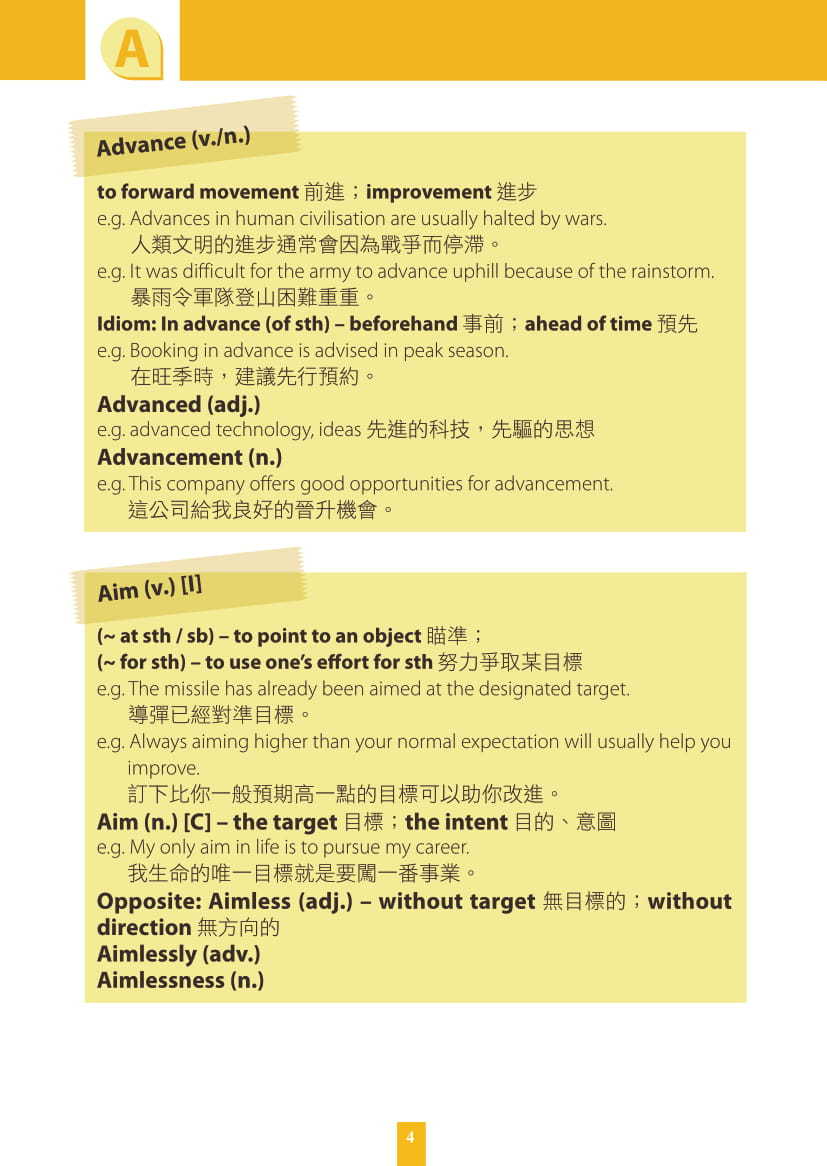 A

Advance (v./n.)

to forward movement 前進；improvement 進步
e.g. Advances in human civilisation are usually halted by wars.
人類文明的進步通常會因為戰爭而停滯。
e.g. It was difficult for the army to advance uphill because of the rainstorm.
暴雨令軍隊登山困難重重。
Idiom: In advance (of sth) – beforehand 事前；ahead of time 預先
e.g. Booking in advance is advised in peak season.
在旺季時，建議先行預約。
Advanced (adj.)
e.g. advanced technology, ideas 先進的科技，先驅的思想
Advancement (n.)
e.g. This company offers good opportunities for advancement.
這公司給我良好的晉升機會。

Aim (v.) [I]

(~ at sth / sb) – to point to an object 瞄準；
(~ for sth) – to use one's effort for sth 努力爭取某目標
e.g. The missile has already been aimed at the designated target.
導彈已經對準目標。
e.g. Always aiming higher than your normal expectation will usually help you improve.
訂下比你一般預期高一點的目標可以助你改進。
Aim (n.) [C] – the target 目標；the intent 目的、意圖
e.g. My only aim in life is to pursue my career.
我生命的唯一目標就是要闖一番事業。
Opposite: Aimless (adj.) – without target 無目標的；without direction 無方向的
Aimlessly (adv.)
Aimlessness (n.)

4